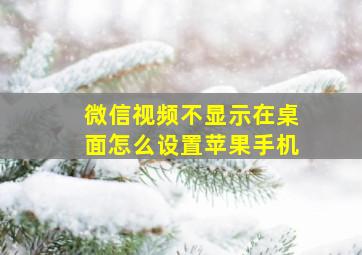 微信视频不显示在桌面怎么设置苹果手机